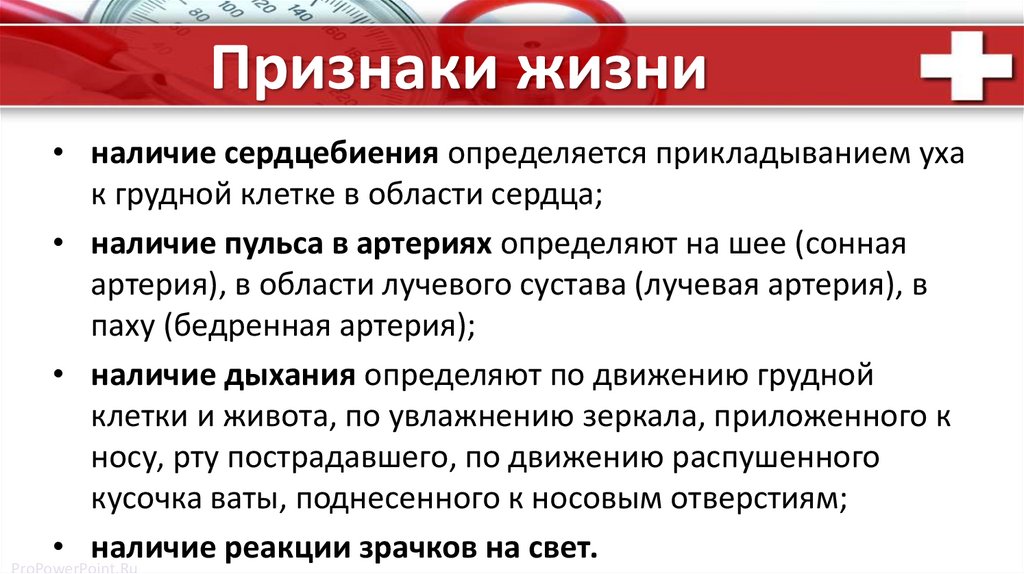 Признаки жизни

• наличие сердцебиения определяется прикладыванием уха к грудной клетке в области сердца;

• наличие пульса в артериях определяют на шее (сонная артерия), в области лучевого сустава (лучевая артерия), в паху (бедренная артерия);

• наличие дыхания определяют по движению грудной клетки и живота, по увлажнению зеркала, приложенного к носу, рту пострадавшего, по движению распушенного кусочка ваты, поднесенного к носовым отверстиям;

• наличие реакции зрачков на свет.

ProPowerPoint.Ru